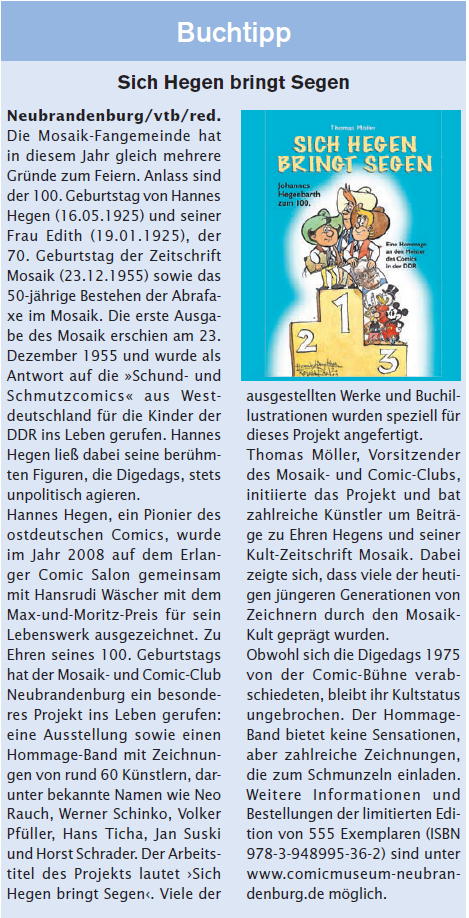 Buchtipp

Sich Hegen bringt Segen

**Neubrandenburg/vtb/red.** Die Mosaik-Fangemeinde hat in diesem Jahr gleich mehrere Gründe zum Feiern. Anlass sind der 100. Geburtstag von Hannes Hegen (16.05.1925) und seiner Frau Edith (19.01.1925), der 70. Geburtstag der Zeitschrift Mosaik (23.12.1955) sowie das 50-jährige Bestehen der Abrafaxe im Mosaik. Die erste Ausgabe des Mosaik erschien am 23. Dezember 1955 und wurde als Antwort auf die »Schund- und Schmutzcomics« aus Westdeutschland für die Kinder der DDR ins Leben gerufen. Hannes Hegen ließ dabei seine berühmten Figuren, die Digedags, stets unpolitisch agieren.

Hannes Hegen, ein Pionier des ostdeutschen Comics, wurde im Jahr 2008 auf dem Erlanger Comic Salon gemeinsam mit Hansrudi Wäscher mit dem Max-und-Moritz-Preis für sein Lebenswerk ausgezeichnet. Zu Ehren seines 100. Geburtstags hat der Mosaik- und Comic-Club Neubrandenburg ein besonderes Projekt ins Leben gerufen: eine Ausstellung sowie einen Hommage-Band mit Zeichnungen von rund 60 Künstlern, darunter bekannte Namen wie Neo Rauch, Werner Schinko, Volker Pfüller, Hans Ticha, Jan Suski und Horst Schrader. Der Arbeitstitel des Projekts lautet ›Sich Hegen bringt Segen‹. Viele der

Thomas Möller
SICH HEGEN BRINGT SEGEN
Johannes Hegenbarth zum 100.
Eine Hommage an den Meister des Comics in der DDR
1
2
3

ausgestellten Werke und Buchillustrationen wurden speziell für dieses Projekt angefertigt. Thomas Möller, Vorsitzender des Mosaik- und Comic-Clubs, initiierte das Projekt und bat zahlreiche Künstler um Beiträge zu Ehren Hegens und seiner Kult-Zeitschrift Mosaik. Dabei zeigte sich, dass viele der heutigen jüngeren Generationen von Zeichnern durch den Mosaik-Kult geprägt wurden.

Obwohl sich die Digedags 1975 von der Comic-Bühne verabschiedeten, bleibt ihr Kultstatus ungebrochen. Der Hommage-Band bietet keine Sensationen, aber zahlreiche Zeichnungen, die zum Schmunzeln einladen. Weitere Informationen und Bestellungen der limitierten Edition von 555 Exemplaren (ISBN 978-3-948995-36-2) sind unter www.comicmuseum-neubrandenburg.de möglich.